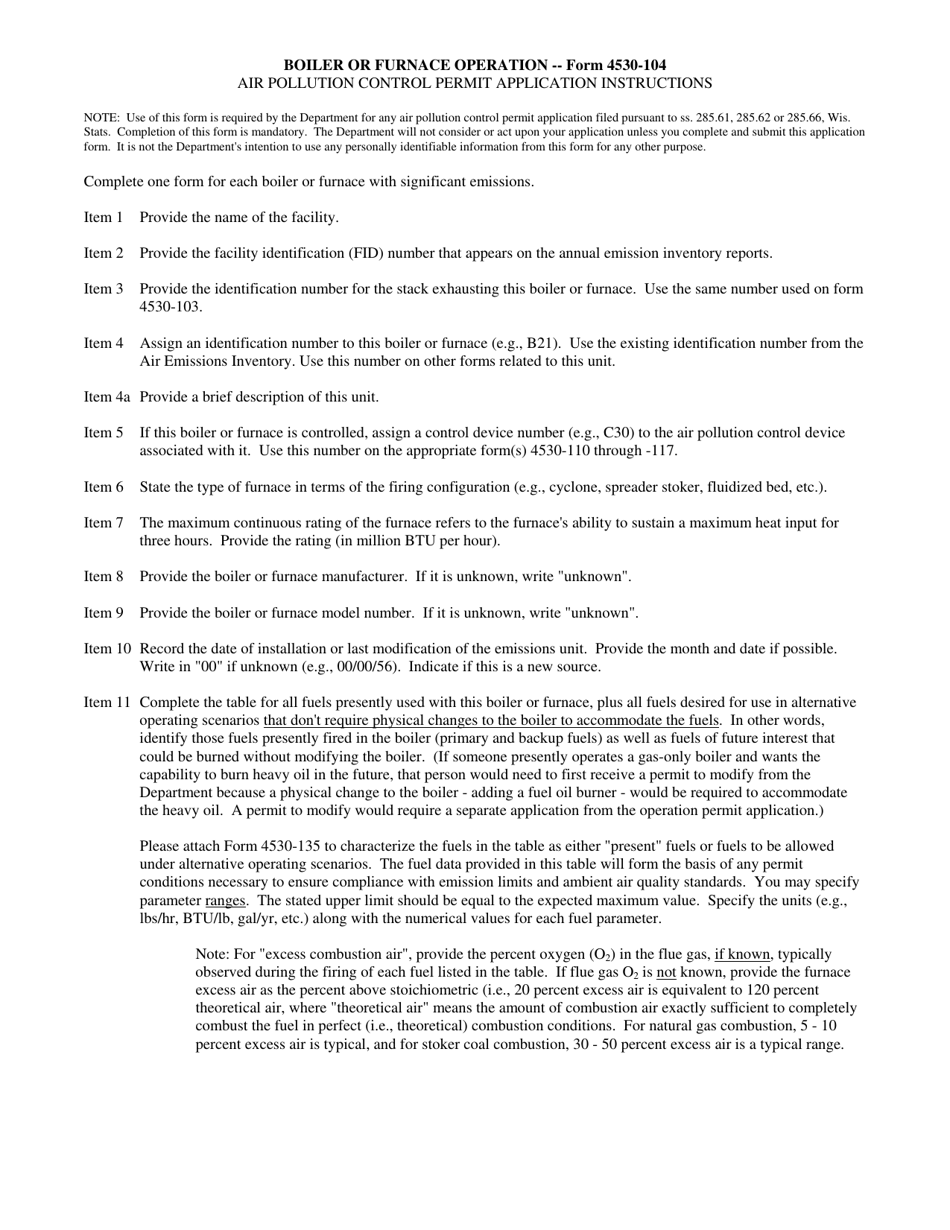 BOILER OR FURNACE OPERATION -- Form 4530-104
AIR POLLUTION CONTROL PERMIT APPLICATION INSTRUCTIONS

NOTE: Use of this form is required by the Department for any air pollution control permit application filed pursuant to ss. 285.61, 285.62 or 285.66, Wis. Stats. Completion of this form is mandatory. The Department will not consider or act upon your application unless you complete and submit this application form. It is not the Department's intention to use any personally identifiable information from this form for any other purpose.

Complete one form for each boiler or furnace with significant emissions.

Item 1 Provide the name of the facility.

Item 2 Provide the facility identification (FID) number that appears on the annual emission inventory reports.

Item 3 Provide the identification number for the stack exhausting this boiler or furnace. Use the same number used on form 4530-103.

Item 4 Assign an identification number to this boiler or furnace (e.g., B21). Use the existing identification number from the Air Emissions Inventory. Use this number on other forms related to this unit.

Item 4a Provide a brief description of this unit.

Item 5 If this boiler or furnace is controlled, assign a control device number (e.g., C30) to the air pollution control device associated with it. Use this number on the appropriate form(s) 4530-110 through -117.

Item 6 State the type of furnace in terms of the firing configuration (e.g., cyclone, spreader stoker, fluidized bed, etc.).

Item 7 The maximum continuous rating of the furnace refers to the furnace's ability to sustain a maximum heat input for three hours. Provide the rating (in million BTU per hour).

Item 8 Provide the boiler or furnace manufacturer. If it is unknown, write "unknown".

Item 9 Provide the boiler or furnace model number. If it is unknown, write "unknown".

Item 10 Record the date of installation or last modification of the emissions unit. Provide the month and date if possible. Write in "00" if unknown (e.g., 00/00/56). Indicate if this is a new source.

Item 11 Complete the table for all fuels presently used with this boiler or furnace, plus all fuels desired for use in alternative operating scenarios that don't require physical changes to the boiler to accommodate the fuels. In other words, identify those fuels presently fired in the boiler (primary and backup fuels) as well as fuels of future interest that could be burned without modifying the boiler. (If someone presently operates a gas-only boiler and wants the capability to burn heavy oil in the future, that person would need to first receive a permit to modify from the Department because a physical change to the boiler - adding a fuel oil burner - would be required to accommodate the heavy oil. A permit to modify would require a separate application from the operation permit application.)

Please attach Form 4530-135 to characterize the fuels in the table as either "present" fuels or fuels to be allowed under alternative operating scenarios. The fuel data provided in this table will form the basis of any permit conditions necessary to ensure compliance with emission limits and ambient air quality standards. You may specify parameter ranges. The stated upper limit should be equal to the expected maximum value. Specify the units (e.g., lbs/hr, BTU/lb, gal/yr, etc.) along with the numerical values for each fuel parameter.

Note: For "excess combustion air", provide the percent oxygen ($O_2$) in the flue gas, if known, typically observed during the firing of each fuel listed in the table. If flue gas $O_2$ is not known, provide the furnace excess air as the percent above stoichiometric (i.e., 20 percent excess air is equivalent to 120 percent theoretical air, where "theoretical air" means the amount of combustion air exactly sufficient to completely combust the fuel in perfect (i.e., theoretical) combustion conditions. For natural gas combustion, 5 - 10 percent excess air is typical, and for stoker coal combustion, 30 - 50 percent excess air is a typical range.